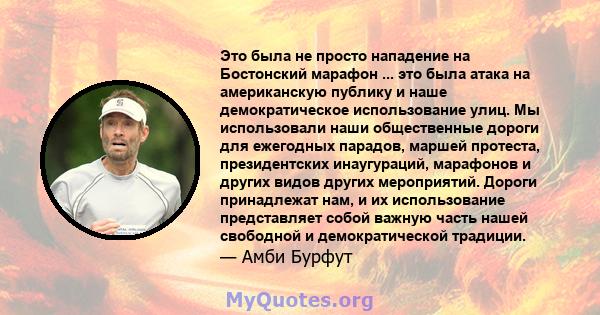 Это была не просто нападение на Бостонский марафон ... это была атака на американскую публику и наше демократическое использование улиц. Мы использовали наши общественные дороги для ежегодных парадов, маршей протеста, президентских инаугураций, марафонов и других видов других мероприятий. Дороги принадлежат нам, и их использование представляет собой важную часть нашей свободной и демократической традиции.
— Амби Бурфут

MyQuotes.org